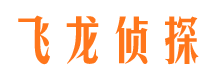 飞龙侦探